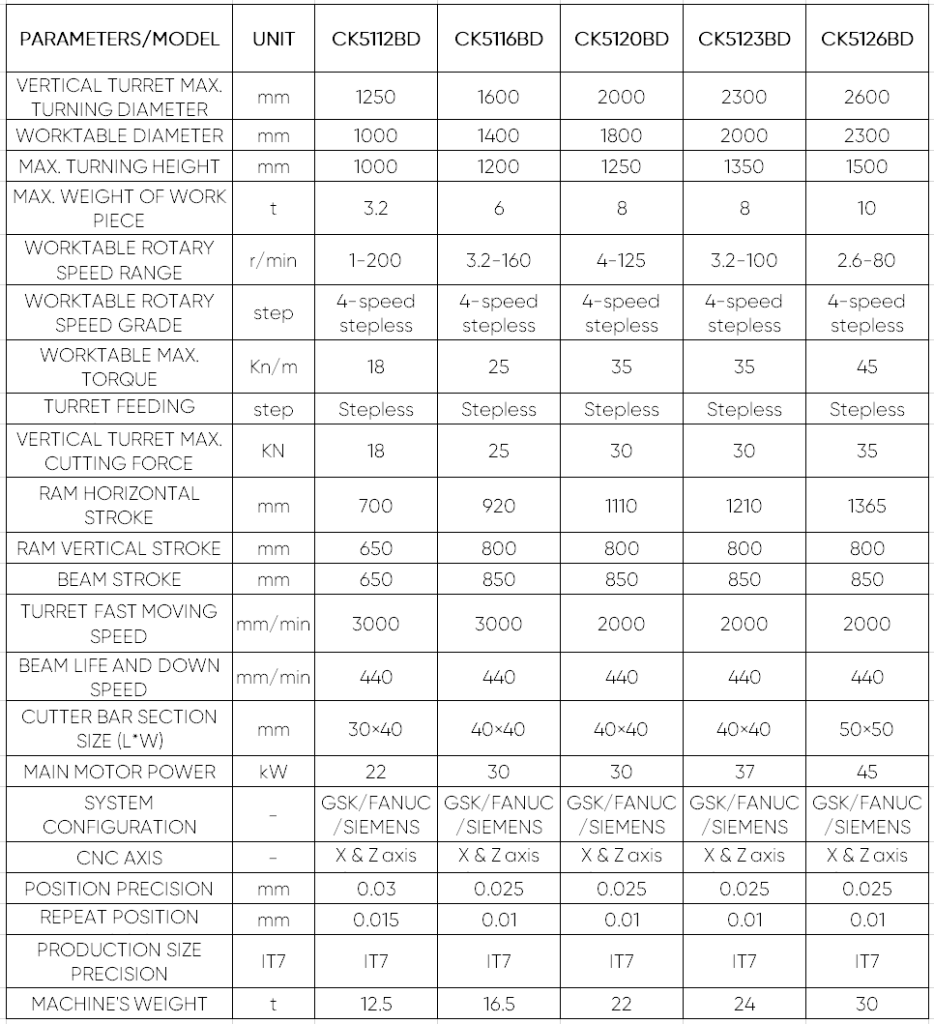 | PARAMETERS/MODEL | UNIT | CK5112BD | CK5116BD | CK5120BD | CK5123BD | CK5126BD |
|---|---|---|---|---|---|---|
| VERTICAL TURRET MAX. TURNING DIAMETER | mm | 1250 | 1600 | 2000 | 2300 | 2600 |
| WORKTABLE DIAMETER | mm | 1000 | 1400 | 1800 | 2000 | 2300 |
| MAX. TURNING HEIGHT | mm | 1000 | 1200 | 1250 | 1350 | 1500 |
| MAX. WEIGHT OF WORK PIECE | t | 3.2 | 6 | 8 | 8 | 10 |
| WORKTABLE ROTARY SPEED RANGE | r/min | 1-200 | 3.2-160 | 4-125 | 3.2-100 | 2.6-80 |
| WORKTABLE ROTARY SPEED GRADE | step | 4-speed stepless | 4-speed stepless | 4-speed stepless | 4-speed stepless | 4-speed stepless |
| WORKTABLE MAX. TORQUE | Kn/m | 18 | 25 | 35 | 35 | 45 |
| TURRET FEEDING | step | Stepless | Stepless | Stepless | Stepless | Stepless |
| VERTICAL TURRET MAX. CUTTING FORCE | KN | 18 | 25 | 30 | 30 | 35 |
| RAM HORIZONTAL STROKE | mm | 700 | 920 | 1110 | 1210 | 1365 |
| RAM VERTICAL STROKE | mm | 650 | 800 | 800 | 800 | 800 |
| BEAM STROKE | mm | 650 | 850 | 850 | 850 | 850 |
| TURRET FAST MOVING SPEED | mm/min | 3000 | 3000 | 2000 | 2000 | 2000 |
| BEAM LIFE AND DOWN SPEED | mm/min | 440 | 440 | 440 | 440 | 440 |
| CUTTER BAR SECTION SIZE (L*W) | mm | 30×40 | 40×40 | 40×40 | 40×40 | 50×50 |
| MAIN MOTOR POWER | kW | 22 | 30 | 30 | 37 | 45 |
| SYSTEM CONFIGURATION | - | GSK/FANUC /SIEMENS | GSK/FANUC /SIEMENS | GSK/FANUC /SIEMENS | GSK/FANUC /SIEMENS | GSK/FANUC /SIEMENS |
| CNC AXIS | - | X & Z axis | X & Z axis | X & Z axis | X & Z axis | X & Z axis |
| POSITION PRECISION | mm | 0.03 | 0.025 | 0.025 | 0.025 | 0.025 |
| REPEAT POSITION | mm | 0.015 | 0.01 | 0.01 | 0.01 | 0.01 |
| PRODUCTION SIZE PRECISION | IT7 | IT7 | IT7 | IT7 | IT7 | IT7 |
| MACHINE'S WEIGHT | t | 12.5 | 16.5 | 22 | 24 | 30 |